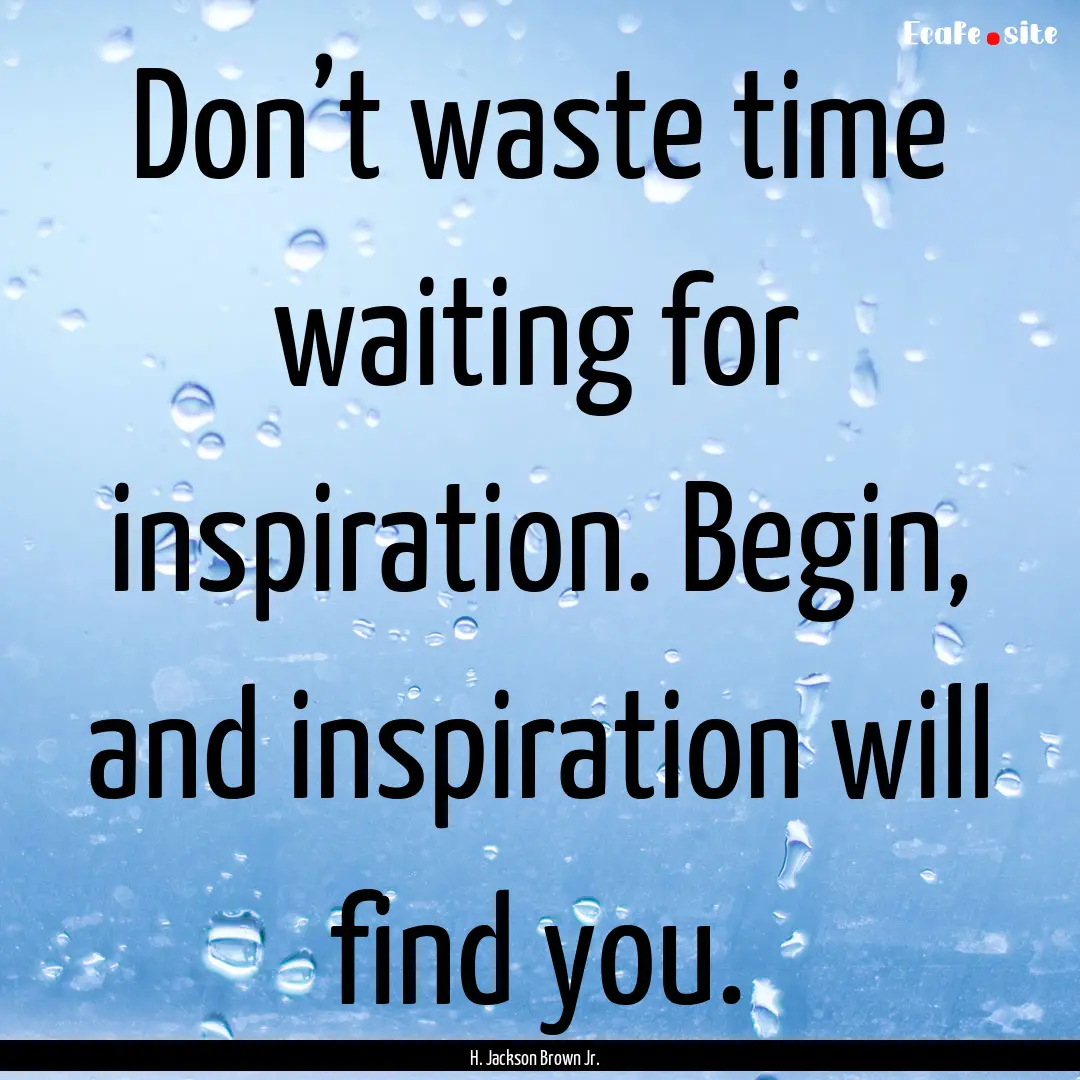 EcaFe.site

Don’t waste time waiting for inspiration. Begin, and inspiration will find you.

H. Jackson Brown Jr.